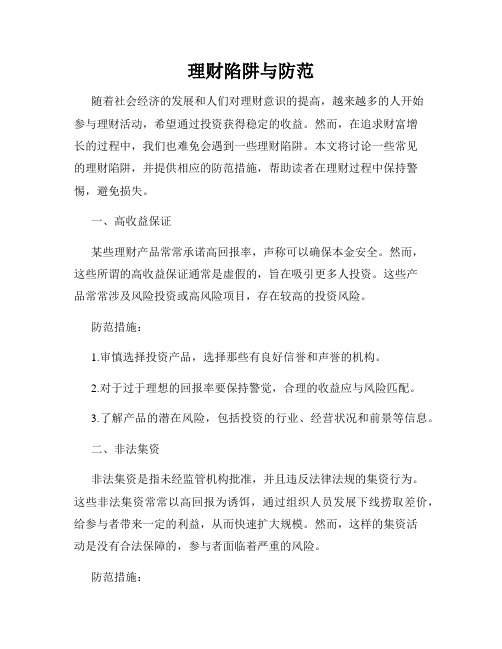 理财陷阱与防范

随着社会经济的发展和人们对理财意识的提高，越来越多的人开始参与理财活动，希望通过投资获得稳定的收益。然而，在追求财富增长的过程中，我们也难免会遇到一些理财陷阱。本文将讨论一些常见的理财陷阱，并提供相应的防范措施，帮助读者在理财过程中保持警惕，避免损失。

一、高收益保证

某些理财产品常常承诺高回报率，声称可以确保本金安全。然而，这些所谓的高收益保证通常是虚假的，旨在吸引更多人投资。这些产品常常涉及风险投资或高风险项目，存在较高的投资风险。

防范措施：

1.审慎选择投资产品，选择那些有良好信誉和声誉的机构。

2.对于过于理想的回报率要保持警觉，合理的收益应与风险匹配。

3.了解产品的潜在风险，包括投资的行业、经营状况和前景等信息。

二、非法集资

非法集资是指未经监管机构批准，并且违反法律法规的集资行为。这些非法集资常常以高回报为诱饵，通过组织人员发展下线捞取差价，给参与者带来一定的利益，从而快速扩大规模。然而，这样的集资活动是没有合法保障的，参与者面临着严重的风险。

防范措施：